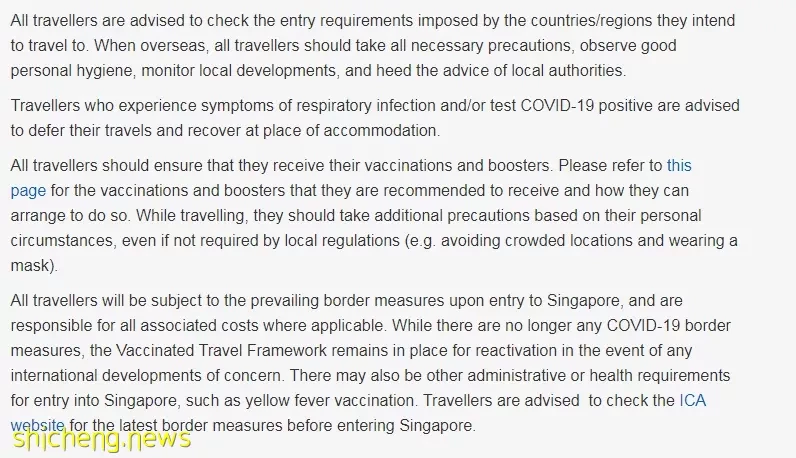 All travellers are advised to check the entry requirements imposed by the countries/regions they intend to travel to. When overseas, all travellers should take all necessary precautions, observe good personal hygiene, monitor local developments, and heed the advice of local authorities.

Travellers who experience symptoms of respiratory infection and/or test COVID-19 positive are advised to defer their travels and recover at place of accommodation.

All travellers should ensure that they receive their vaccinations and boosters. Please refer to this page for the vaccinations and boosters that they are recommended to receive and how they can arrange to do so. While travelling, they should take additional precautions based on their personal circumstances, even if not required by local regulations (e.g. avoiding crowded locations and wearing a mask).

All travellers will be subject to the prevailing border measures upon entry to Singapore, and are responsible for all associated costs where applicable. While there are no longer any COVID-19 border measures, the Vaccinated Travel Framework remains in place for reactivation in the event of any international developments of concern. There may also be other administrative or health requirements for entry into Singapore, such as yellow fever vaccination. Travellers are advised to check the ICA website for the latest border measures before entering Singapore.

shicheng.news